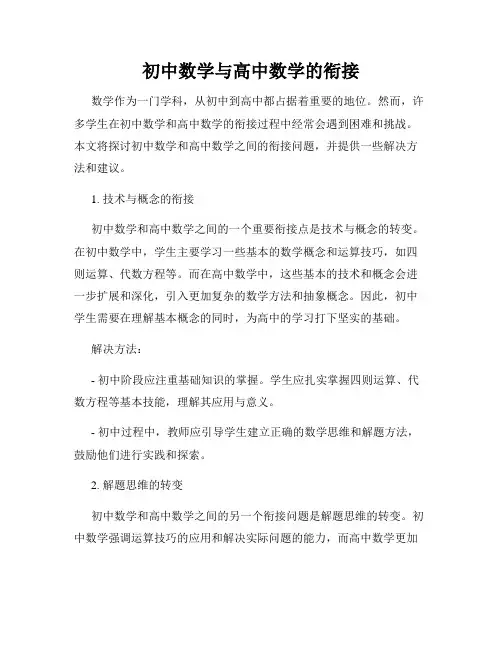 初中数学与高中数学的衔接

数学作为一门学科，从初中到高中都占据着重要的地位。然而，许多学生在初中数学和高中数学的衔接过程中经常会遇到困难和挑战。本文将探讨初中数学和高中数学之间的衔接问题，并提供一些解决方法和建议。

1. 技术与概念的衔接

初中数学和高中数学之间的一个重要衔接点是技术与概念的转变。在初中数学中，学生主要学习一些基本的数学概念和运算技巧，如四则运算、代数方程等。而在高中数学中，这些基本的技术和概念会进一步扩展和深化，引入更加复杂的数学方法和抽象概念。因此，初中学生需要在理解基本概念的同时，为高中的学习打下坚实的基础。

解决方法：

- 初中阶段应注重基础知识的掌握。学生应扎实掌握四则运算、代数方程等基本技能，理解其应用与意义。

- 初中过程中，教师应引导学生建立正确的数学思维和解题方法，鼓励他们进行实践和探索。

2. 解题思维的转变

初中数学和高中数学之间的另一个衔接问题是解题思维的转变。初中数学强调运算技巧的应用和解决实际问题的能力，而高中数学更加